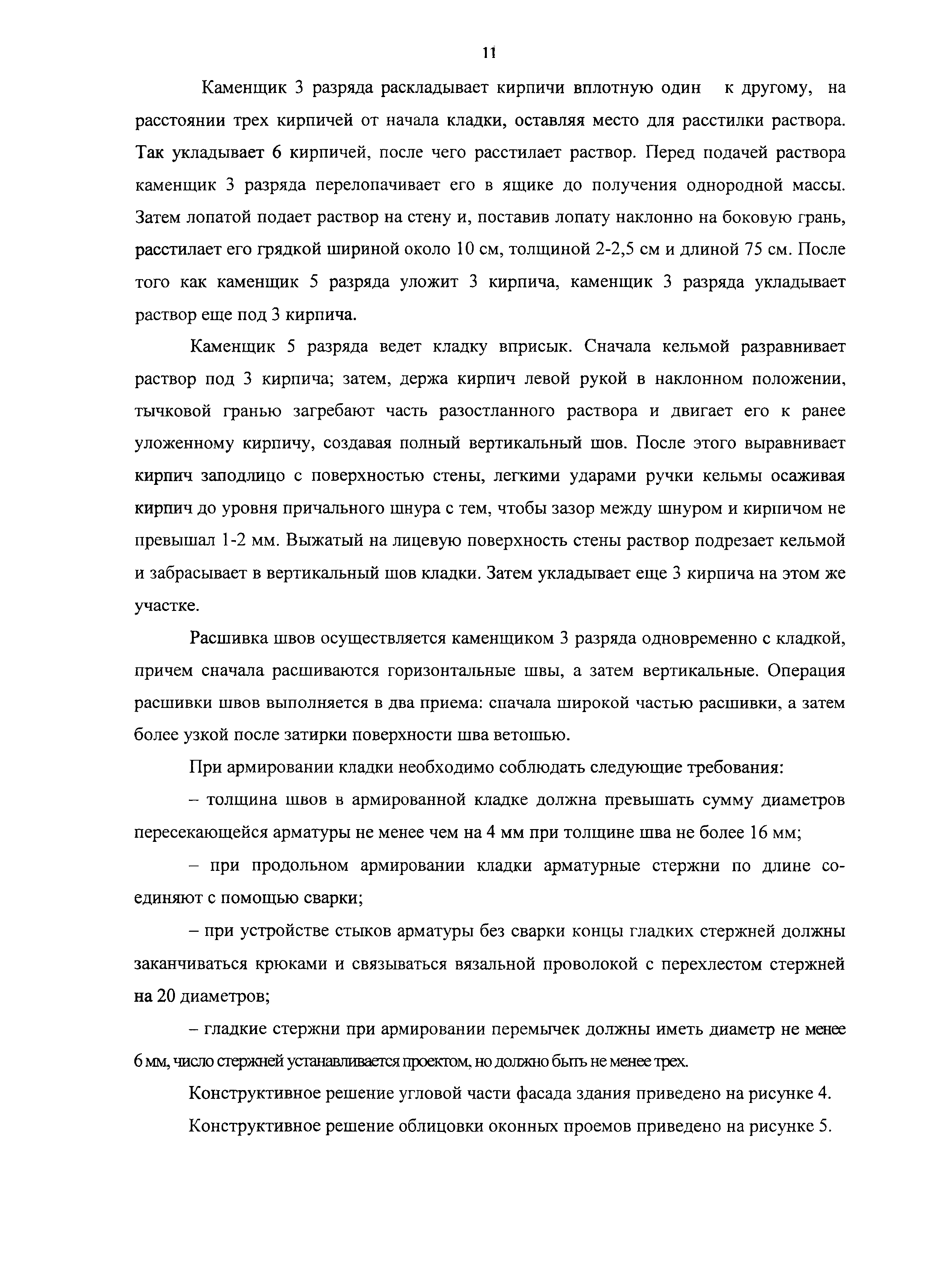 11

Каменщик 3 разряда раскладывает кирпичи вплотную один к другому, на расстоянии трех кирпичей от начала кладки, оставляя место для расстилки раствора. Так укладывает 6 кирпичей, после чего расстилает раствор. Перед подачей раствора каменщик 3 разряда перелопачивает его в ящике до получения однородной массы. Затем лопатой подает раствор на стену и, поставив лопату наклонно на боковую грань, расстилает его грядкой шириной около 10 см, толщиной 2-2,5 см и длиной 75 см. После того как каменщик 5 разряда уложит 3 кирпича, каменщик 3 разряда укладывает раствор еще под 3 кирпича.

Каменщик 5 разряда ведет кладку вприсык. Сначала кельмой разравнивает раствор под 3 кирпича; затем, держа кирпич левой рукой в наклонном положении, тычковой гранью загребают часть разостланного раствора и двигает его к ранее уложенному кирпичу, создавая полный вертикальный шов. После этого выравнивает кирпич заподлицо с поверхностью стены, легкими ударами ручки кельмы осаживая кирпич до уровня причального шнура с тем, чтобы зазор между шнуром и кирпичом не превышал 1-2 мм. Выжатый на лицевую поверхность стены раствор подрезает кельмой и забрасывает в вертикальный шов кладки. Затем укладывает еще 3 кирпича на этом же участке.

Расшивка швов осуществляется каменщиком 3 разряда одновременно с кладкой, причем сначала расшиваются горизонтальные швы, а затем вертикальные. Операция расшивки швов выполняется в два приема: сначала широкой частью расшивки, а затем более узкой после затирки поверхности шва ветошью.

При армировании кладки необходимо соблюдать следующие требования:

– толщина швов в армированной кладке должна превышать сумму диаметров пересекающейся арматуры не менее чем на 4 мм при толщине шва не более 16 мм;

– при продольном армировании кладки арматурные стержни по длине соединяют с помощью сварки;

– при устройстве стыков арматуры без сварки концы гладких стержней должны заканчиваться крюками и связываться вязальной проволокой с перехлестом стержней на 20 диаметров;

– гладкие стержни при армировании перемычек должны иметь диаметр не менее 6 мм, число стержней устанавливается проектом, но должно быть не менее трех.

Конструктивное решение угловой части фасада здания приведено на рисунке 4.

Конструктивное решение облицовки оконных проемов приведено на рисунке 5.